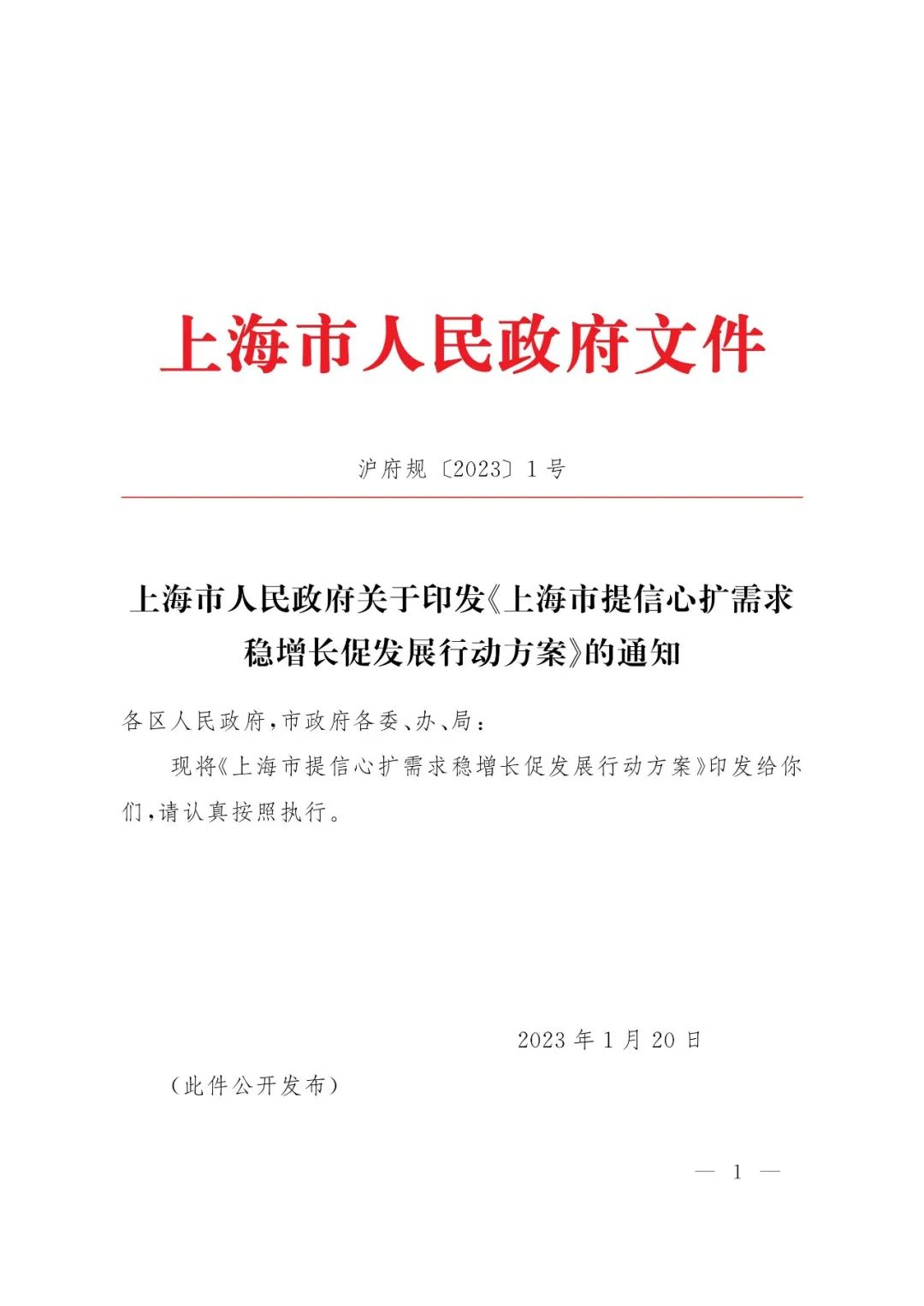 上海市人民政府文件

沪府规〔2023〕1号

上海市人民政府关于印发《上海市提信心扩需求稳增长促发展行动方案》的通知

各区人民政府，市政府各委、办、局：

现将《上海市提信心扩需求稳增长促发展行动方案》印发给你们，请认真按照执行。

2023年1月20日

（此件公开发布）

— 1 —